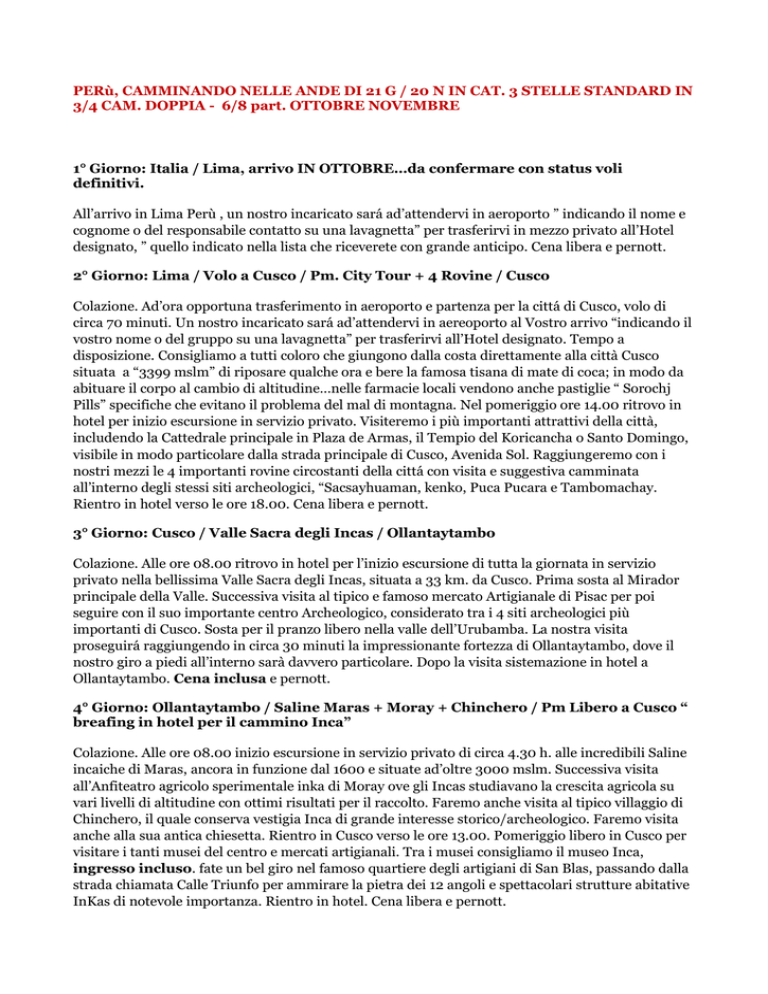 PERù, CAMMINANDO NELLE ANDE DI 21 G / 20 N IN CAT. 3 STELLE STANDARD IN 3/4 CAM. DOPPIA - 6/8 part. OTTOBRE NOVEMBRE

1° Giorno: Italia / Lima, arrivo IN OTTOBRE…da confermare con status voli definitivi.

All'arrivo in Lima Perù , un nostro incaricato sará ad'attendervi in aeroporto " indicando il nome e cognome o del responsabile contatto su una lavagnetta" per trasferirvi in mezzo privato all'Hotel designato, " quello indicato nella lista che riceverete con grande anticipo. Cena libera e pernott.

2° Giorno: Lima / Volo a Cusco / Pm. City Tour + 4 Rovine / Cusco

Colazione. Ad'ora opportuna trasferimento in aeroporto e partenza per la cittá di Cusco, volo di circa 70 minuti. Un nostro incaricato sará ad'attendervi in aereoporto al Vostro arrivo "indicando il vostro nome o del gruppo su una lavagnetta" per trasferirvi all'Hotel designato. Tempo a disposizione. Consigliamo a tutti coloro che giungono dalla costa direttamente alla città Cusco situata a "3399 mslm" di riposare qualche ora e bere la famosa tisana di mate di coca; in modo da abituare il corpo al cambio di altitudine…nelle farmacie locali vendono anche pastiglie " Sorochj Pills" specifiche che evitano il problema del mal di montagna. Nel pomeriggio ore 14.00 ritrovo in hotel per inizio escursione in servizio privato. Visiteremo i più importanti attrattivi della città, includendo la Cattedrale principale in Plaza de Armas, il Tempio del Koricancha o Santo Domingo, visibile in modo particolare dalla strada principale di Cusco, Avenida Sol. Raggiungeremo con i nostri mezzi le 4 importanti rovine circostanti della cittá con visita e suggestiva camminata all'interno degli stessi siti archeologici, "Sacsayhuaman, kenko, Puca Pucara e Tambomachay. Rientro in hotel verso le ore 18.00. Cena libera e pernott.

3° Giorno: Cusco / Valle Sacra degli Incas / Ollantaytambo

Colazione. Alle ore 08.00 ritrovo in hotel per l'inizio escursione di tutta la giornata in servizio privato nella bellissima Valle Sacra degli Incas, situata a 33 km. da Cusco. Prima sosta al Mirador principale della Valle. Successiva visita al tipico e famoso mercato Artigianale di Pisac per poi seguire con il suo importante centro Archeologico, considerato tra i 4 siti archeologici più importanti di Cusco. Sosta per il pranzo libero nella valle dell'Urubamba. La nostra visita proseguirá raggiungendo in circa 30 minuti la impressionante fortezza di Ollantaytambo, dove il nostro giro a piedi all'interno sarà davvero particolare. Dopo la visita sistemazione in hotel a Ollantaytambo. Cena inclusa e pernott.

4° Giorno: Ollantaytambo / Saline Maras + Moray + Chinchero / Pm Libero a Cusco " breafing in hotel per il cammino Inca"

Colazione. Alle ore 08.00 inizio escursione in servizio privato di circa 4.30 h. alle incredibili Saline incaiche di Maras, ancora in funzione dal 1600 e situate ad'oltre 3000 mslm. Successiva visita all'Anfiteatro agricolo sperimentale inka di Moray ove gli Incas studiavano la crescita agricola su vari livelli di altitudine con ottimi risultati per il raccolto. Faremo anche visita al tipico villaggio di Chinchero, il quale conserva vestigia Inca di grande interesse storico/archeologico. Faremo visita anche alla sua antica chiesetta. Rientro in Cusco verso le ore 13.00. Pomeriggio libero in Cusco per visitare i tanti musei del centro e mercati artigianali. Tra i musei consigliamo il museo Inca, ingresso incluso. fate un bel giro nel famoso quartiere degli artigiani di San Blas, passando dalla strada chiamata Calle Triunfo per ammirare la pietra dei 12 angoli e spettacolari strutture abitative InKas di notevole importanza. Rientro in hotel. Cena libera e pernott.